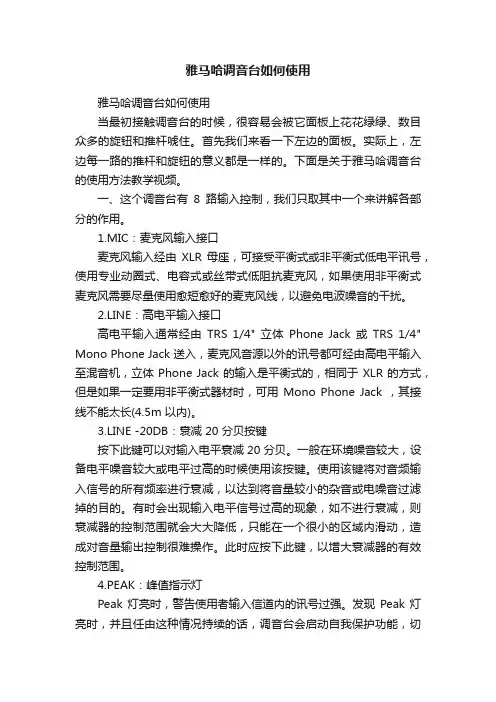 雅马哈调音台如何使用

雅马哈调音台如何使用

当最初接触调音台的时候，很容易会被它面板上花花绿绿、数目众多的旋钮和推杆唬住。首先我们来看一下左边的面板。实际上，左边每一路的推杆和旋钮的意义都是一样的。下面是关于雅马哈调音台的使用方法教学视频。

一、这个调音台有 8 路输入控制，我们只取其中一个来讲解各部分的作用。

1.MIC：麦克风输入接口

麦克风输入经由 XLR 母座，可接受平衡式或非平衡式低电平讯号，使用专业动圈式、电容式或丝带式低阻抗麦克风，如果使用非平衡式麦克风需要尽量使用愈短愈好的麦克风线，以避免电波噪音的干扰。

2.LINE：高电平输入接口

高电平输入通常经由 TRS 1/4" 立体 Phone Jack 或 TRS 1/4" Mono Phone Jack 送入，麦克风音源以外的讯号都可经由高电平输入至混音机，立体 Phone Jack 的输入是平衡式的，相同于 XLR 的方式，但是如果一定要用非平衡式器材时，可用 Mono Phone Jack ，其接线不能太长(4.5m 以内)。

3.LINE -20DB：衰减 20 分贝按键

按下此键可以对输入电平衰减 20 分贝。一般在环境噪音较大，设备电平噪音较大或电平过高的时候使用该按键。使用该键将对音频输入信号的所有频率进行衰减，以达到将音量较小的杂音或电噪音过滤掉的目的。有时会出现输入电平信号过高的现象，如不进行衰减，则衰减器的控制范围就会大大降低，只能在一个很小的区域内滑动，造成对音量输出控制很难操作。此时应按下此键，以增大衰减器的有效控制范围。

4.PEAK：峰值指示灯

Peak 灯亮时，警告使用者输入信道内的讯号过强。发现 Peak 灯亮时，并且任由这种情况持续的话，调音台会启动自我保护功能，切